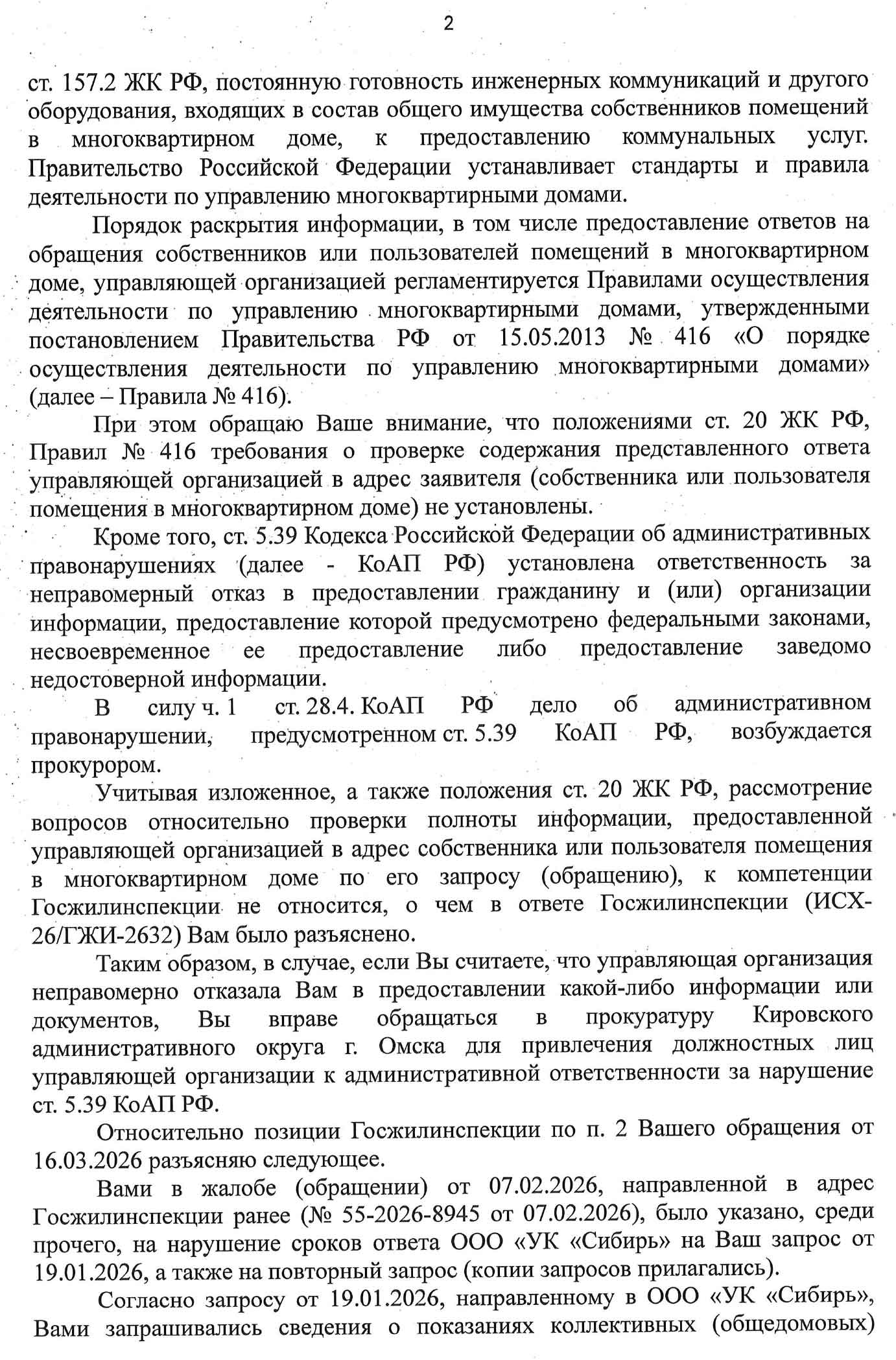 2

ст. 157.2 ЖК РФ, постоянную готовность инженерных коммуникаций и другого оборудования, входящих в состав общего имущества собственников помещений в многоквартирном доме, к предоставлению коммунальных услуг. Правительство Российской Федерации устанавливает стандарты и правила деятельности по управлению многоквартирными домами.

Порядок раскрытия информации, в том числе предоставление ответов на обращения собственников или пользователей помещений в многоквартирном доме, управляющей организацией регламентируется Правилами осуществления деятельности по управлению многоквартирными домами, утвержденными постановлением Правительства РФ от 15.05.2013 № 416 «О порядке осуществления деятельности по управлению многоквартирными домами» (далее – Правила № 416).

При этом обращаю Ваше внимание, что положениями ст. 20 ЖК РФ, Правил № 416 требования о проверке содержания представленного ответа управляющей организацией в адрес заявителя (собственника или пользователя помещения в многоквартирном доме) не установлены.

Кроме того, ст. 5.39 Кодекса Российской Федерации об административных правонарушениях (далее - КоАП РФ) установлена ответственность за неправомерный отказ в предоставлении гражданину и (или) организации информации, предоставление которой предусмотрено федеральными законами, несвоевременное ее предоставление либо предоставление заведомо недостоверной информации.

В силу ч. 1 ст. 28.4. КоАП РФ дело об административном правонарушении, предусмотренном ст. 5.39 КоАП РФ, возбуждается прокурором.

Учитывая изложенное, а также положения ст. 20 ЖК РФ, рассмотрение вопросов относительно проверки полноты информации, предоставленной управляющей организацией в адрес собственника или пользователя помещения в многоквартирном доме по его запросу (обращению), к компетенции Госжилинспекции не относится, о чем в ответе Госжилинспекции (ИСХ-26/ГЖИ-2632) Вам было разъяснено.

Таким образом, в случае, если Вы считаете, что управляющая организация неправомерно отказала Вам в предоставлении какой-либо информации или документов, Вы вправе обращаться в прокуратуру Кировского административного округа г. Омска для привлечения должностных лиц управляющей организации к административной ответственности за нарушение ст. 5.39 КоАП РФ.

Относительно позиции Госжилинспекции по п. 2 Вашего обращения от 16.03.2026 разъясняю следующее.

Вами в жалобе (обращении) от 07.02.2026, направленной в адрес Госжилинспекции ранее (№ 55-2026-8945 от 07.02.2026), было указано, среди прочего, на нарушение сроков ответа ООО «УК «Сибирь» на Ваш запрос от 19.01.2026, а также на повторный запрос (копии запросов прилагались).

Согласно запросу от 19.01.2026, направленному в ООО «УК «Сибирь», Вами запрашивались сведения о показаниях коллективных (общедомовых)